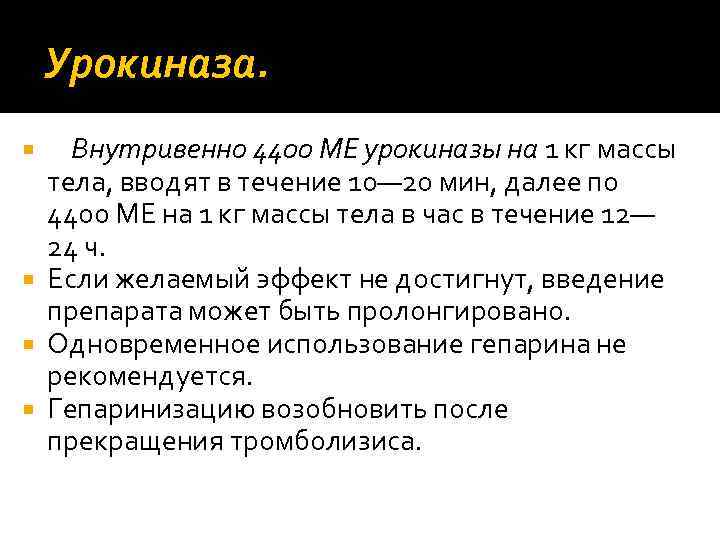 Урокиназа.

Внутривенно 4400 МЕ урокиназы на 1 кг массы тела, вводят в течение 10—20 мин, далее по 4400 МЕ на 1 кг массы тела в час в течение 12—24 ч.

Если желаемый эффект не достигнут, введение препарата может быть пролонгировано.

Одновременное использование гепарина не рекомендуется.

Гепаринизацию возобновить после прекращения тромболизиса.